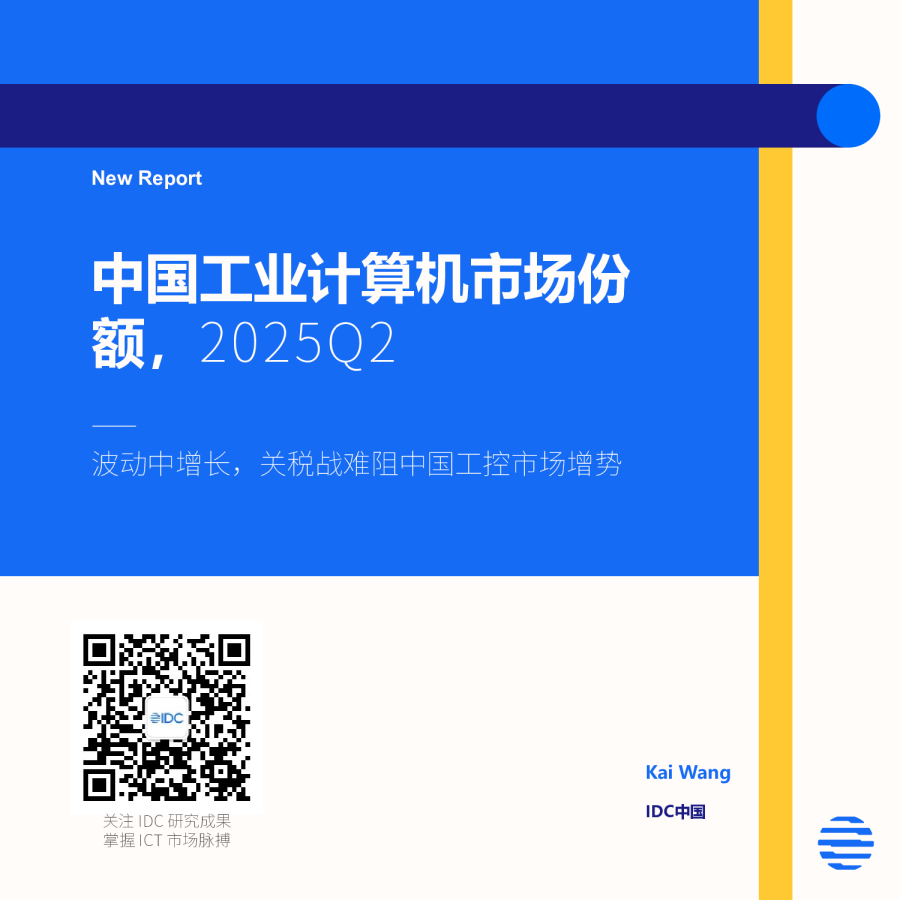 New Report

中国工业计算机市场份额，2025Q2

波动中增长，关税战难阻中国工控市场增势

IDC

关注 IDC 研究成果
掌握 ICT 市场脉搏

Kai Wang

IDC中国